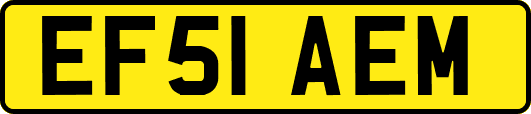 EF51 AEM